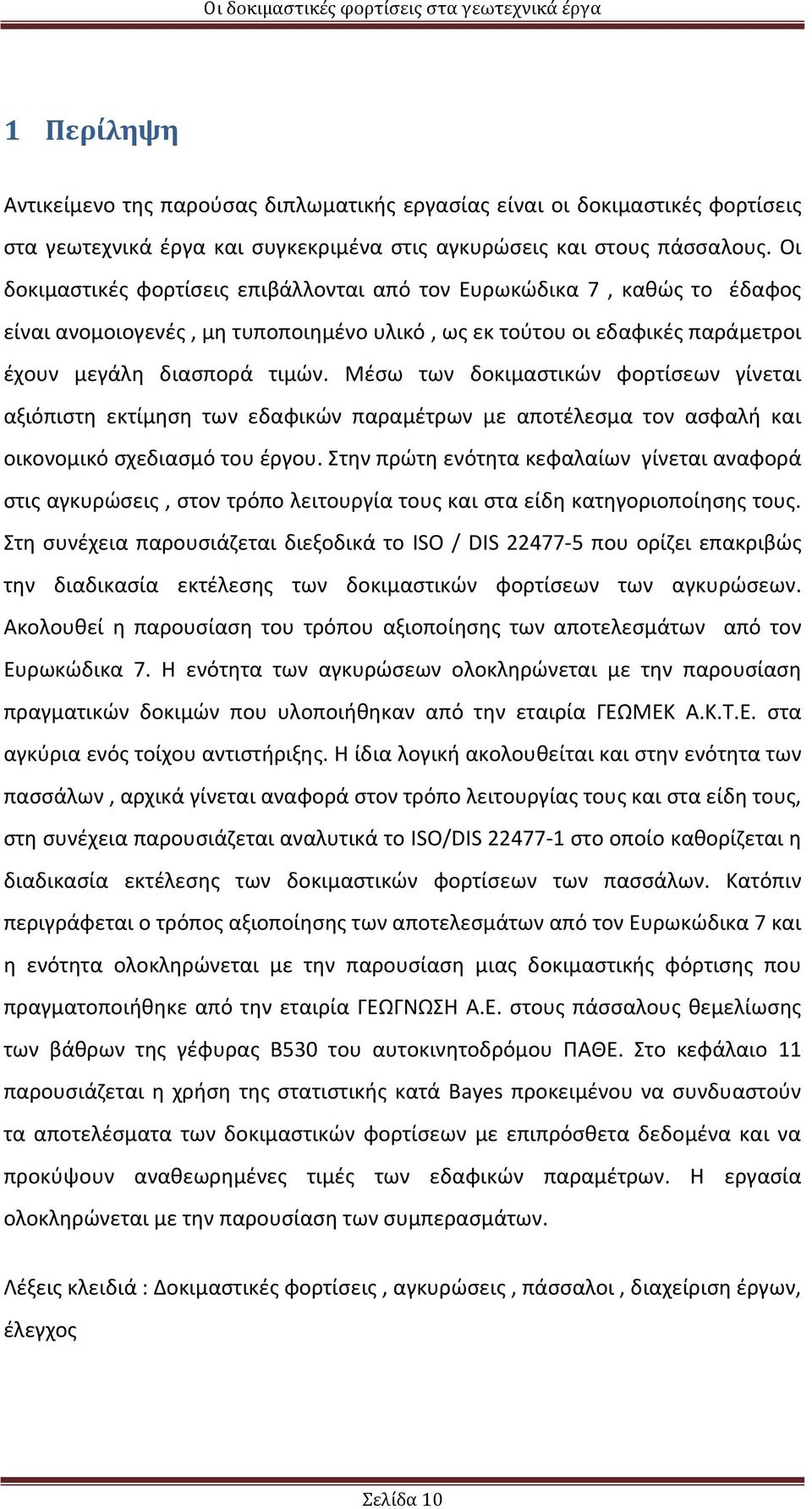 Οι δοκιμαστικές φορτίσεις στα γεωτεχνικά έργα

1 Περίληψη

Αντικείμενο της παρούσας διπλωματικής εργασίας είναι οι δοκιμαστικές φορτίσεις στα γεωτεχνικά έργα και συγκεκριμένα στις αγκυρώσεις και στους πάσσαλους. Οι δοκιμαστικές φορτίσεις επιβάλλονται από τον Ευρωκώδικα 7 , καθώς το έδαφος είναι ανομοιογενές , μη τυποποιημένο υλικό , ως εκ τούτου οι εδαφικές παράμετροι έχουν μεγάλη διασπορά τιμών. Μέσω των δοκιμαστικών φορτίσεων γίνεται αξιόπιστη εκτίμηση των εδαφικών παραμέτρων με αποτέλεσμα τον ασφαλή και οικονομικό σχεδιασμό του έργου. Στην πρώτη ενότητα κεφαλαίων γίνεται αναφορά στις αγκυρώσεις , στον τρόπο λειτουργία τους και στα είδη κατηγοριοποίησης τους. Στη συνέχεια παρουσιάζεται διεξοδικά το ISO / DIS 22477-5 που ορίζει επακριβώς την διαδικασία εκτέλεσης των δοκιμαστικών φορτίσεων των αγκυρώσεων. Ακολουθεί η παρουσίαση του τρόπου αξιοποίησης των αποτελεσμάτων από τον Ευρωκώδικα 7. Η ενότητα των αγκυρώσεων ολοκληρώνεται με την παρουσίαση πραγματικών δοκιμών που υλοποιήθηκαν από την εταιρία ΓΕΩΜΕΚ Α.Κ.Τ.Ε. στα αγκύρια ενός τοίχου αντιστήριξης. Η ίδια λογική ακολουθείται και στην ενότητα των πασσάλων , αρχικά γίνεται αναφορά στον τρόπο λειτουργίας τους και στα είδη τους, στη συνέχεια παρουσιάζεται αναλυτικά το ISO/DIS 22477-1 στο οποίο καθορίζεται η διαδικασία εκτέλεσης των δοκιμαστικών φορτίσεων των πασσάλων. Κατόπιν περιγράφεται ο τρόπος αξιοποίησης των αποτελεσμάτων από τον Ευρωκώδικα 7 και η ενότητα ολοκληρώνεται με την παρουσίαση μιας δοκιμαστικής φόρτισης που πραγματοποιήθηκε από την εταιρία ΓΕΩΓΝΩΣΗ Α.Ε. στους πάσσαλους θεμελίωσης των βάθρων της γέφυρας Β530 του αυτοκινητοδρόμου ΠΑΘΕ. Στο κεφάλαιο 11 παρουσιάζεται η χρήση της στατιστικής κατά Bayes προκειμένου να συνδυαστούν τα αποτελέσματα των δοκιμαστικών φορτίσεων με επιπρόσθετα δεδομένα και να προκύψουν αναθεωρημένες τιμές των εδαφικών παραμέτρων. Η εργασία ολοκληρώνεται με την παρουσίαση των συμπερασμάτων.

Λέξεις κλειδιά : Δοκιμαστικές φορτίσεις , αγκυρώσεις , πάσσαλοι , διαχείριση έργων, έλεγχος

Σελίδα 10